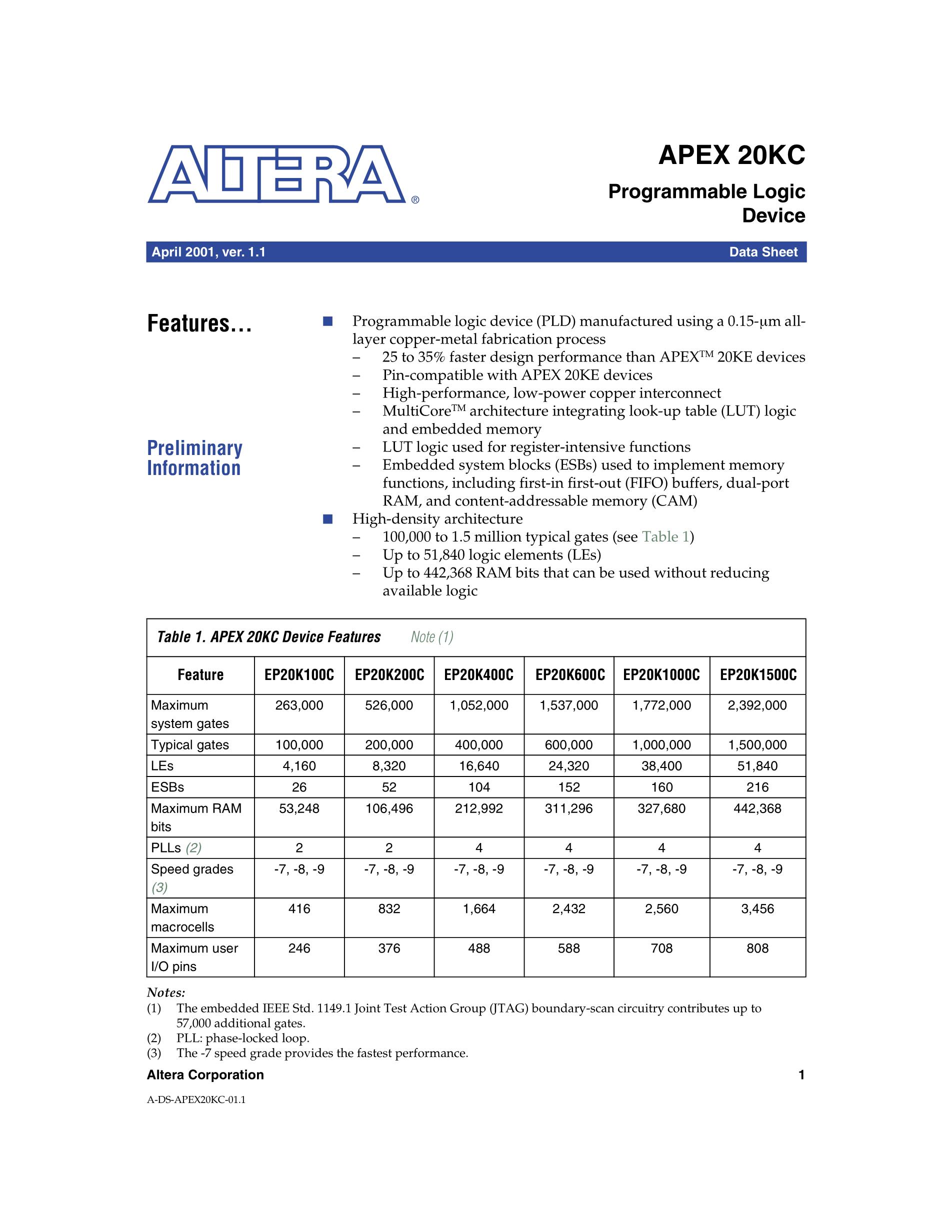 ALTERA®

APEX 20KC

Programmable Logic Device

April 2001, ver. 1.1

Data Sheet

Features...

Preliminary Information

■ Programmable logic device (PLD) manufactured using a 0.15-µm all-layer copper-metal fabrication process
– 25 to 35% faster design performance than APEX™ 20KE devices
– Pin-compatible with APEX 20KE devices
– High-performance, low-power copper interconnect
– MultiCore™ architecture integrating look-up table (LUT) logic and embedded memory
– LUT logic used for register-intensive functions
– Embedded system blocks (ESBs) used to implement memory functions, including first-in first-out (FIFO) buffers, dual-port RAM, and content-addressable memory (CAM)
■ High-density architecture
– 100,000 to 1.5 million typical gates (see Table 1)
– Up to 51,840 logic elements (LEs)
– Up to 442,368 RAM bits that can be used without reducing available logic

Table 1. APEX 20KC Device Features Note (1)

| Feature | EP20K100C | EP20K200C | EP20K400C | EP20K600C | EP20K1000C | EP20K1500C |
|---|---|---|---|---|---|---|
| Maximum system gates | 263,000 | 526,000 | 1,052,000 | 1,537,000 | 1,772,000 | 2,392,000 |
| Typical gates | 100,000 | 200,000 | 400,000 | 600,000 | 1,000,000 | 1,500,000 |
| LEs | 4,160 | 8,320 | 16,640 | 24,320 | 38,400 | 51,840 |
| ESBs | 26 | 52 | 104 | 152 | 160 | 216 |
| Maximum RAM bits | 53,248 | 106,496 | 212,992 | 311,296 | 327,680 | 442,368 |
| PLLs (2) | 2 | 2 | 4 | 4 | 4 | 4 |
| Speed grades (3) | -7, -8, -9 | -7, -8, -9 | -7, -8, -9 | -7, -8, -9 | -7, -8, -9 | -7, -8, -9 |
| Maximum macrocells | 416 | 832 | 1,664 | 2,432 | 2,560 | 3,456 |
| Maximum user I/O pins | 246 | 376 | 488 | 588 | 708 | 808 |

Notes:
(1) The embedded IEEE Std. 1149.1 Joint Test Action Group (JTAG) boundary-scan circuitry contributes up to 57,000 additional gates.
(2) PLL: phase-locked loop.
(3) The -7 speed grade provides the fastest performance.

Altera Corporation 1

A-DS-APEX20KC-01.1